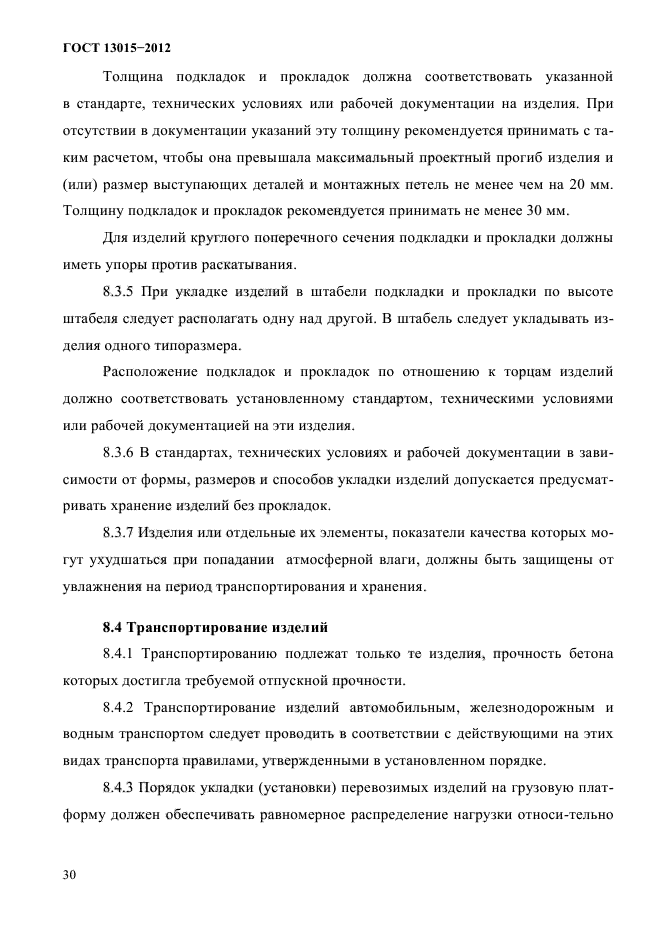 ГОСТ 13015−2012

Толщина подкладок и прокладок должна соответствовать указанной в стандарте, технических условиях или рабочей документации на изделия. При отсутствии в документации указаний эту толщину рекомендуется принимать с таким расчетом, чтобы она превышала максимальный проектный прогиб изделия и (или) размер выступающих деталей и монтажных петель не менее чем на 20 мм. Толщину подкладок и прокладок рекомендуется принимать не менее 30 мм.

Для изделий круглого поперечного сечения подкладки и прокладки должны иметь упоры против раскатывания.

8.3.5 При укладке изделий в штабели подкладки и прокладки по высоте штабеля следует располагать одну над другой. В штабель следует укладывать изделия одного типоразмера.

Расположение подкладок и прокладок по отношению к торцам изделий должно соответствовать установленному стандартом, техническими условиями или рабочей документацией на эти изделия.

8.3.6 В стандартах, технических условиях и рабочей документации в зависимости от формы, размеров и способов укладки изделий допускается предусматривать хранение изделий без прокладок.

8.3.7 Изделия или отдельные их элементы, показатели качества которых могут ухудшаться при попадании атмосферной влаги, должны быть защищены от увлажнения на период транспортирования и хранения.

8.4 Транспортирование изделий

8.4.1 Транспортированию подлежат только те изделия, прочность бетона которых достигла требуемой отпускной прочности.

8.4.2 Транспортирование изделий автомобильным, железнодорожным и водным транспортом следует проводить в соответствии с действующими на этих видах транспорта правилами, утвержденными в установленном порядке.

8.4.3 Порядок укладки (установки) перевозимых изделий на грузовую платформу должен обеспечивать равномерное распределение нагрузки относи-тельно

30